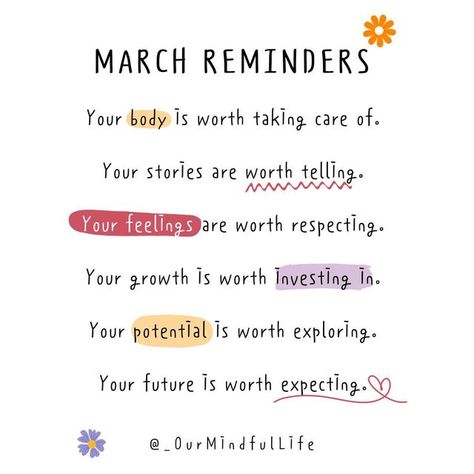 MARCH REMINDERS

Your body is worth taking care of.

Your stories are worth telling.

Your feelings are worth respecting.

Your growth is worth investing in.

Your potential is worth exploring.

Your future is worth expecting.

@_OurMindfulLife